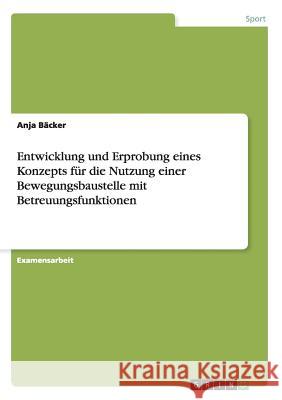 Sport

Anja Bäcker

Entwicklung und Erprobung eines Konzepts für die Nutzung einer Bewegungsbaustelle mit Betreuungsfunktionen

Examensarbeit

Kraina Książek